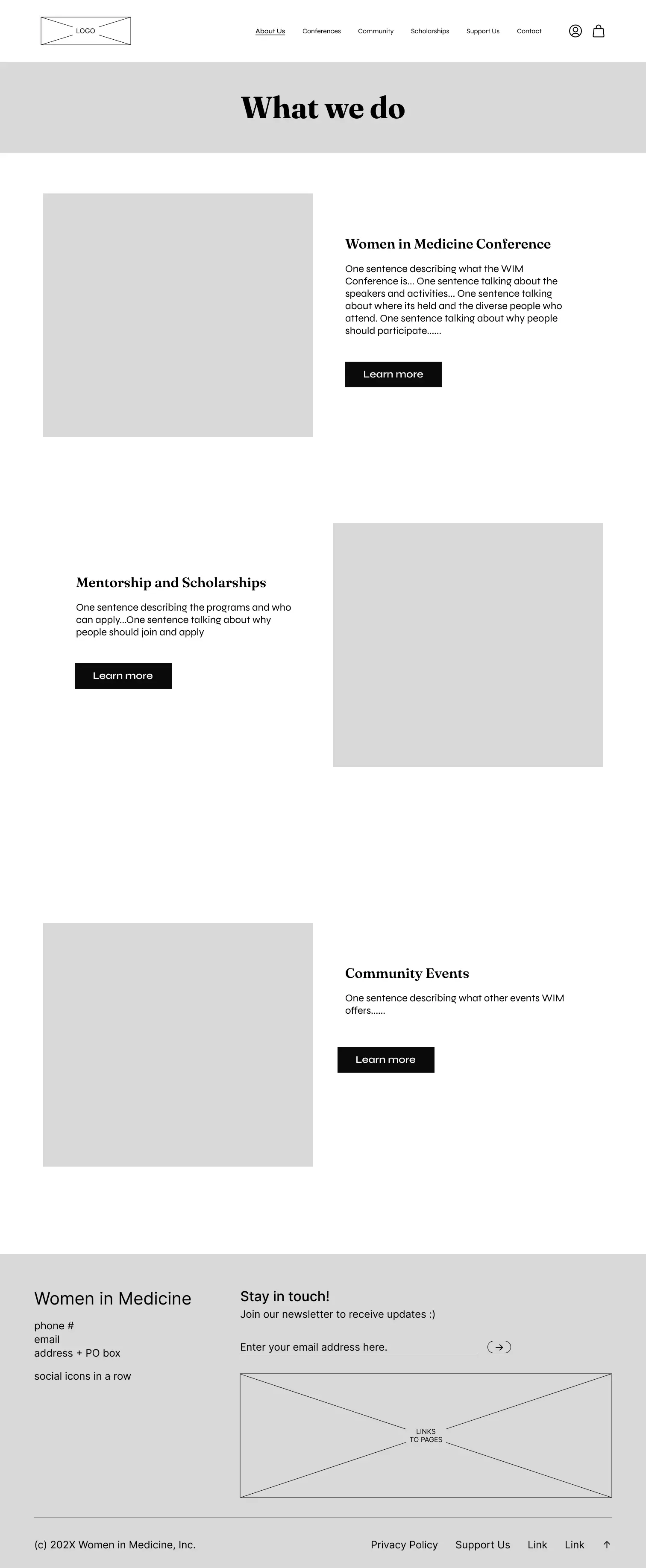 LOGO

About Us Conferences Community Scholarships Support Us Contact

What we do

Women in Medicine Conference

One sentence describing what the WIM Conference is... One sentence talking about the speakers and activities... One sentence talking about where its held and the diverse people who attend. One sentence talking about why people should participate......

Learn more

Mentorship and Scholarships

One sentence describing the programs and who can apply...One sentence talking about why people should join and apply

Learn more

Community Events

One sentence describing what other events WIM offers......

Learn more

Women in Medicine

phone #
email
address + PO box

social icons in a row

Stay in touch!

Join our newsletter to receive updates :)

Enter your email address here.

LINKS
TO PAGES

(c) 202X Women in Medicine, Inc.

Privacy Policy Support Us Link Link ↑